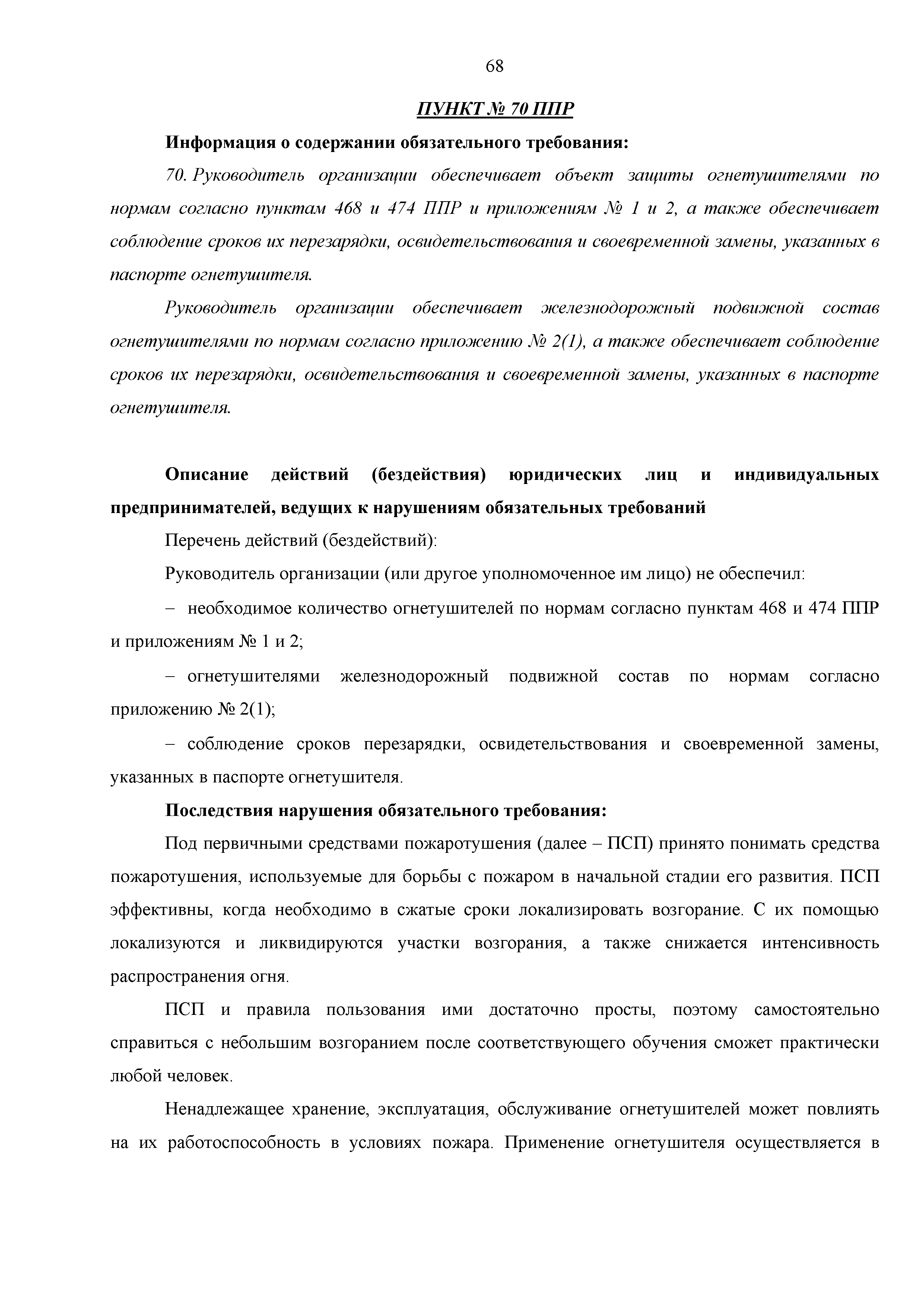 68

ПУНКТ № 70 ППР

Информация о содержании обязательного требования:

70. Руководитель организации обеспечивает объект защиты огнетушителями по нормам согласно пунктам 468 и 474 ППР и приложениям № 1 и 2, а также обеспечивает соблюдение сроков их перезарядки, освидетельствования и своевременной замены, указанных в паспорте огнетушителя.

Руководитель организации обеспечивает железнодорожный подвижной состав огнетушителями по нормам согласно приложению № 2(1), а также обеспечивает соблюдение сроков их перезарядки, освидетельствования и своевременной замены, указанных в паспорте огнетушителя.

Описание действий (бездействия) юридических лиц и индивидуальных предпринимателей, ведущих к нарушениям обязательных требований

Перечень действий (бездействий):

Руководитель организации (или другое уполномоченное им лицо) не обеспечил:

– необходимое количество огнетушителей по нормам согласно пунктам 468 и 474 ППР и приложениям № 1 и 2;

– огнетушителями железнодорожный подвижной состав по нормам согласно приложению № 2(1);

– соблюдение сроков перезарядки, освидетельствования и своевременной замены, указанных в паспорте огнетушителя.

Последствия нарушения обязательного требования:

Под первичными средствами пожаротушения (далее – ПСП) принято понимать средства пожаротушения, используемые для борьбы с пожаром в начальной стадии его развития. ПСП эффективны, когда необходимо в сжатые сроки локализировать возгорание. С их помощью локализуются и ликвидируются участки возгорания, а также снижается интенсивность распространения огня.

ПСП и правила пользования ими достаточно просты, поэтому самостоятельно справиться с небольшим возгоранием после соответствующего обучения сможет практически любой человек.

Ненадлежащее хранение, эксплуатация, обслуживание огнетушителей может повлиять на их работоспособность в условиях пожара. Применение огнетушителя осуществляется в